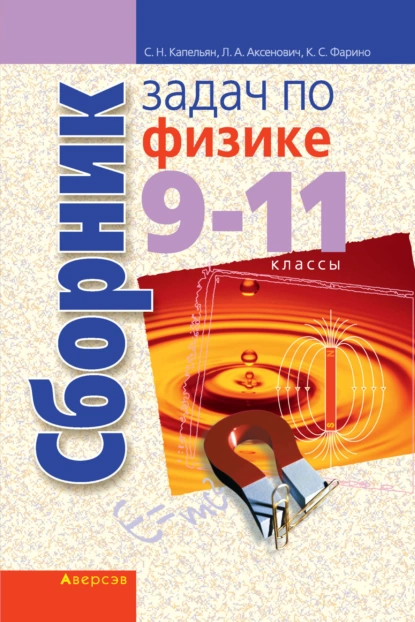 С. Н. Капельян, Л. А. Аксенович, К. С. Фарино

Сборник

задач по физике

9-11

классы

N

S

$E=mc^2$

Аверсэв